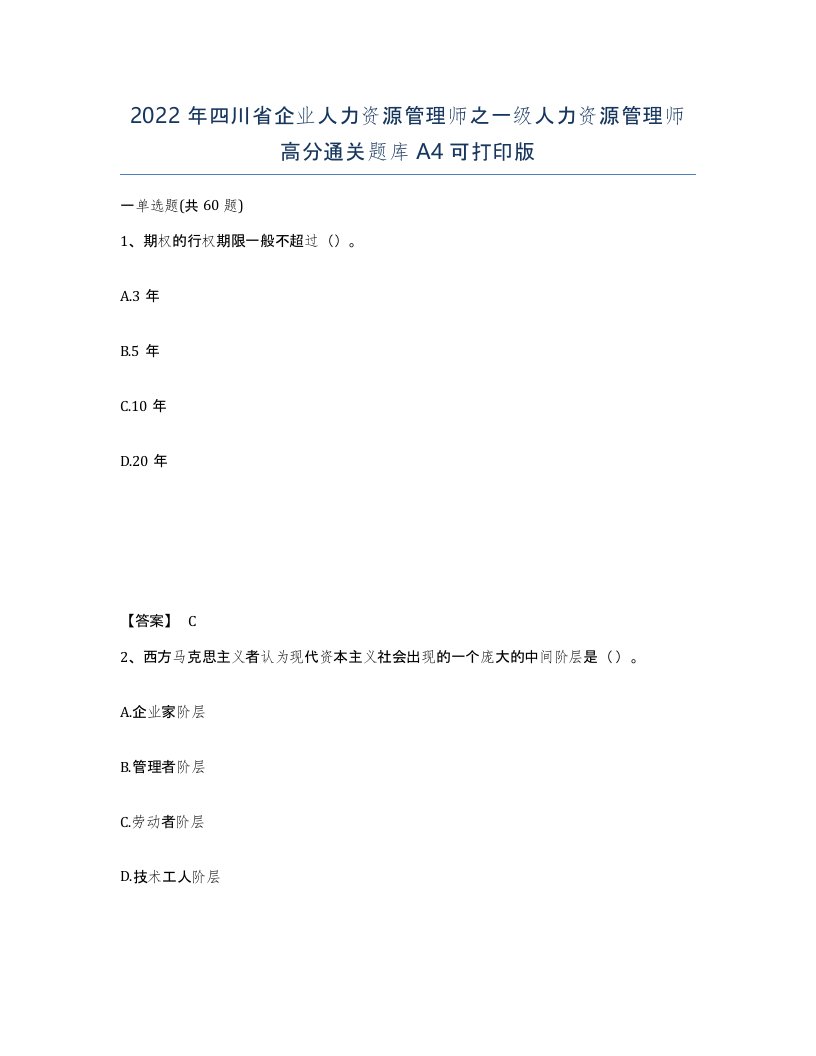 2022 年四川省企业人力资源管理师之一级人力资源管理师高分通关题库 A4 可打印版

一单选题(共 60 题)

1、期权的行权期限一般不超过（）。

A.3 年

B.5 年

C.10 年

D.20 年

【答案】 C

2、西方马克思主义者认为现代资本主义社会出现的一个庞大的中间阶层是（）。

A.企业家阶层

B.管理者阶层

C.劳动者阶层

D.技术工人阶层